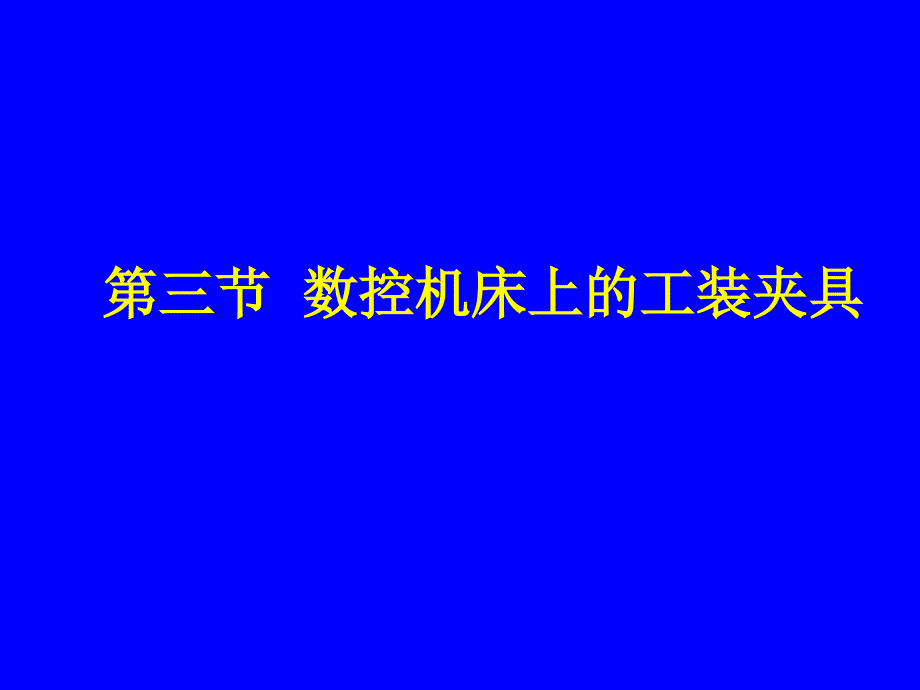 第三节  数控机床上的工装夹具